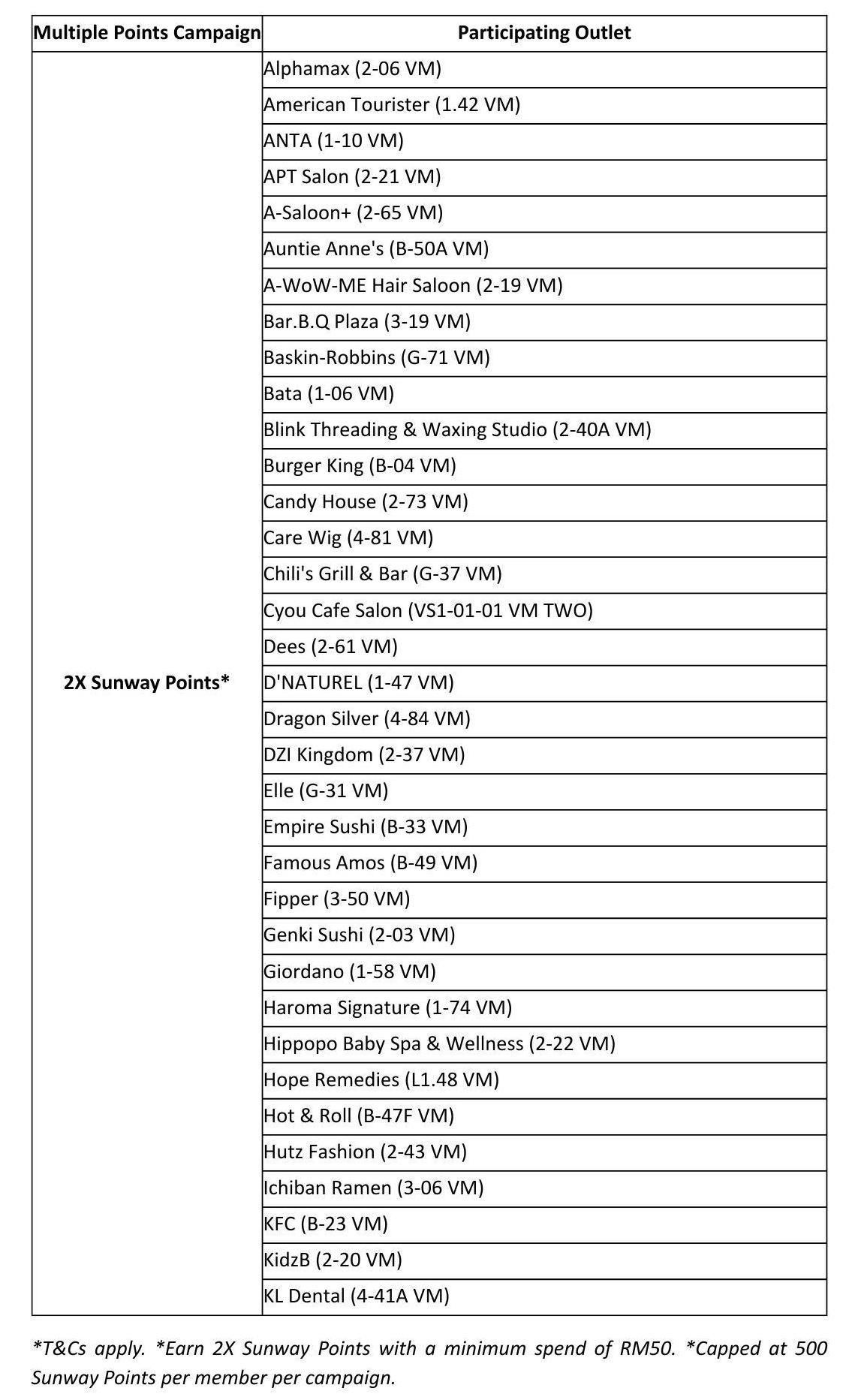 | Multiple Points Campaign | Participating Outlet |
|---|---|
| 2X Sunway Points* | Alphamax (2-06 VM) |
| | American Tourister (1.42 VM) |
| | ANTA (1-10 VM) |
| | APT Salon (2-21 VM) |
| | A-Saloon+ (2-65 VM) |
| | Auntie Anne's (B-50A VM) |
| | A-WoW-ME Hair Saloon (2-19 VM) |
| | Bar.B.Q Plaza (3-19 VM) |
| | Baskin-Robbins (G-71 VM) |
| | Bata (1-06 VM) |
| | Blink Threading & Waxing Studio (2-40A VM) |
| | Burger King (B-04 VM) |
| | Candy House (2-73 VM) |
| | Care Wig (4-81 VM) |
| | Chili's Grill & Bar (G-37 VM) |
| | Cyou Cafe Salon (VS1-01-01 VM TWO) |
| | Dees (2-61 VM) |
| | D'NATUREL (1-47 VM) |
| | Dragon Silver (4-84 VM) |
| | DZI Kingdom (2-37 VM) |
| | Elle (G-31 VM) |
| | Empire Sushi (B-33 VM) |
| | Famous Amos (B-49 VM) |
| | Fipper (3-50 VM) |
| | Genki Sushi (2-03 VM) |
| | Giordano (1-58 VM) |
| | Haroma Signature (1-74 VM) |
| | Hippopo Baby Spa & Wellness (2-22 VM) |
| | Hope Remedies (L1.48 VM) |
| | Hot & Roll (B-47F VM) |
| | Hutz Fashion (2-43 VM) |
| | Ichiban Ramen (3-06 VM) |
| | KFC (B-23 VM) |
| | KidzB (2-20 VM) |
| | KL Dental (4-41A VM) |

*T&Cs apply. *Earn 2X Sunway Points with a minimum spend of RM50. *Capped at 500 Sunway Points per member per campaign.